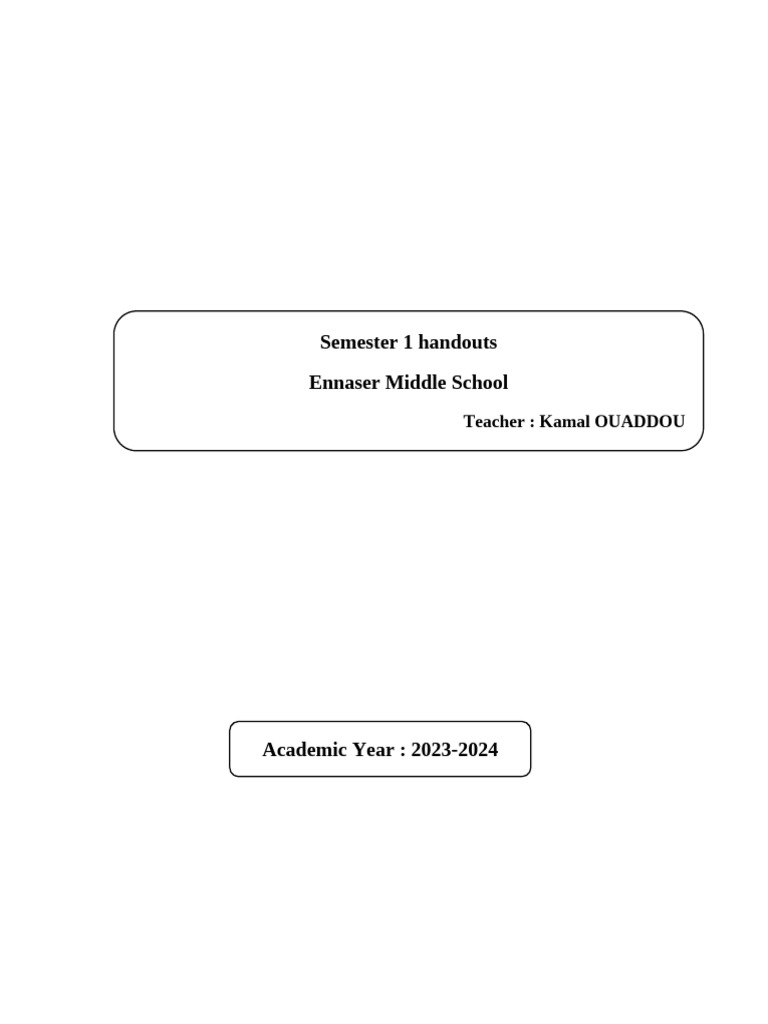 Semester 1 handouts

Ennaser Middle School

Teacher : Kamal OUADDOU

Academic Year : 2023-2024